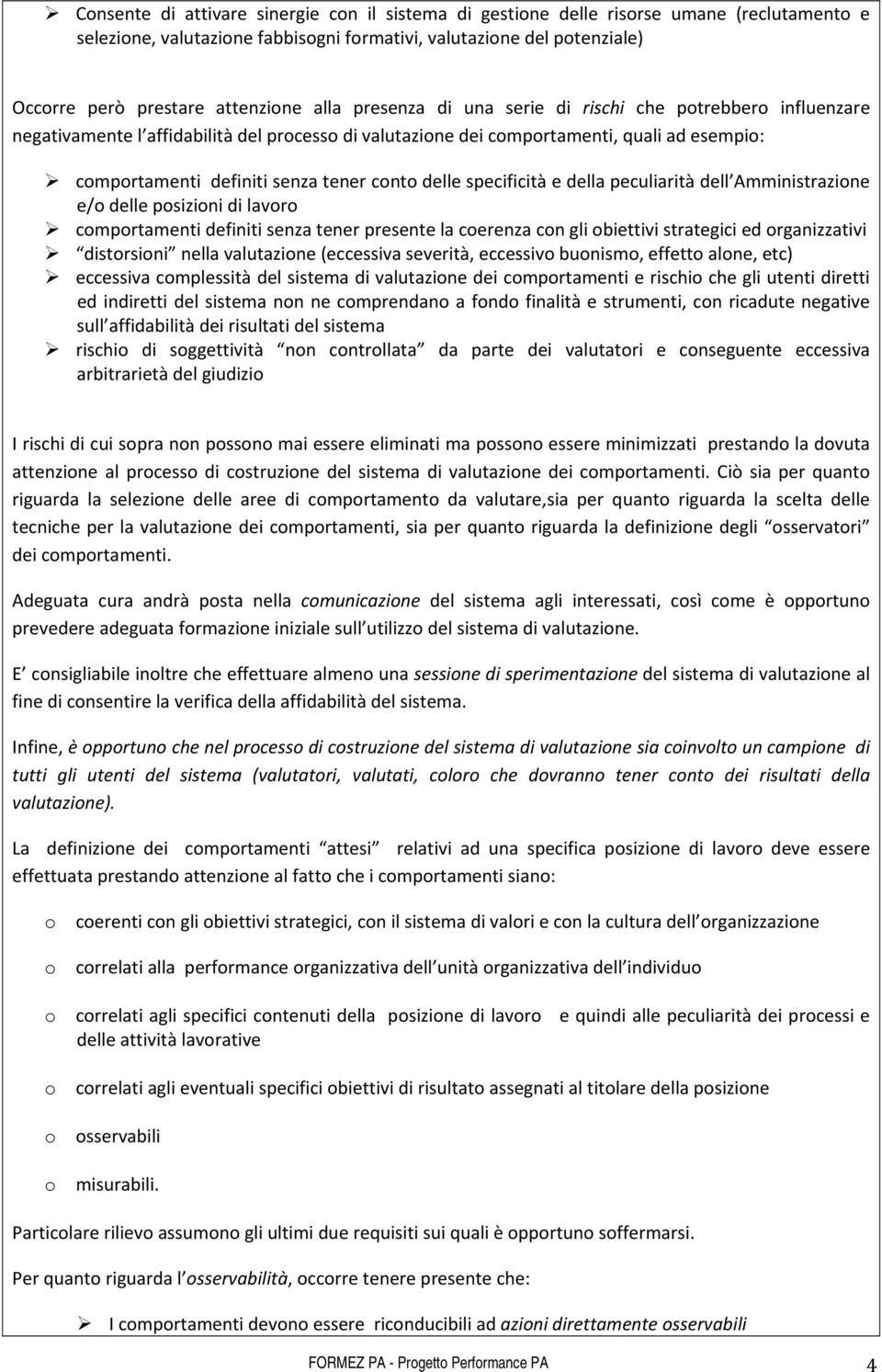 ➢ Consente di attivare sinergie con il sistema di gestione delle risorse umane (reclutamento e selezione, valutazione fabbisogni formativi, valutazione del potenziale)

Occorre però prestare attenzione alla presenza di una serie di rischi che potrebbero influenzare negativamente l affidabilità del processo di valutazione dei comportamenti, quali ad esempio:

➢ comportamenti definiti senza tener conto delle specificità e della peculiarità dell Amministrazione e/o delle posizioni di lavoro
➢ comportamenti definiti senza tener presente la coerenza con gli obiettivi strategici ed organizzativi
➢ distorsioni nella valutazione (eccessiva severità, eccessivo buonismo, effetto alone, etc)
➢ eccessiva complessità del sistema di valutazione dei comportamenti e rischio che gli utenti diretti ed indiretti del sistema non ne comprendano a fondo finalità e strumenti, con ricadute negative sull affidabilità dei risultati del sistema
➢ rischio di soggettività non controllata da parte dei valutatori e conseguente eccessiva arbitrarietà del giudizio

I rischi di cui sopra non possono mai essere eliminati ma possono essere minimizzati prestando la dovuta attenzione al processo di costruzione del sistema di valutazione dei comportamenti. Ciò sia per quanto riguarda la selezione delle aree di comportamento da valutare,sia per quanto riguarda la scelta delle tecniche per la valutazione dei comportamenti, sia per quanto riguarda la definizione degli osservatori dei comportamenti.

Adeguata cura andrà posta nella comunicazione del sistema agli interessati, così come è opportuno prevedere adeguata formazione iniziale sull utilizzo del sistema di valutazione.

E consigliabile inoltre che effettuare almeno una sessione di sperimentazione del sistema di valutazione al fine di consentire la verifica della affidabilità del sistema.

Infine, è opportuno che nel processo di costruzione del sistema di valutazione sia coinvolto un campione di tutti gli utenti del sistema (valutatori, valutati, coloro che dovranno tener conto dei risultati della valutazione).

La definizione dei comportamenti attesi relativi ad una specifica posizione di lavoro deve essere effettuata prestando attenzione al fatto che i comportamenti siano:

o coerenti con gli obiettivi strategici, con il sistema di valori e con la cultura dell organizzazione

o correlati alla performance organizzativa dell unità organizzativa dell individuo

o correlati agli specifici contenuti della posizione di lavoro e quindi alle peculiarità dei processi e delle attività lavorative

o correlati agli eventuali specifici obiettivi di risultato assegnati al titolare della posizione

o osservabili

o misurabili.

Particolare rilievo assumono gli ultimi due requisiti sui quali è opportuno soffermarsi.

Per quanto riguarda l osservabilità, occorre tenere presente che:

➢ I comportamenti devono essere riconducibili ad azioni direttamente osservabili

FORMEZ PA - Progetto Performance PA 4